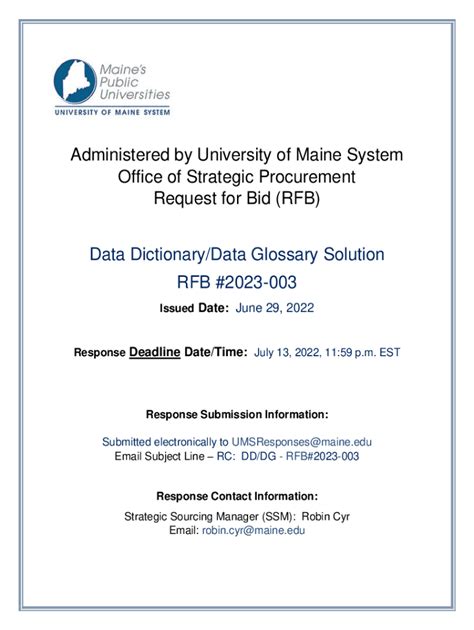 Maine's Public Universities
UNIVERSITY OF MAINE SYSTEM

Administered by University of Maine System
Office of Strategic Procurement
Request for Bid (RFB)

Data Dictionary/Data Glossary Solution
RFB #2023-003

Issued Date: June 29, 2022

Response Deadline Date/Time: July 13, 2022, 11:59 p.m. EST

Response Submission Information:

Submitted electronically to UMSResponses@maine.edu
Email Subject Line – RC: DD/DG - RFB#2023-003

Response Contact Information:

Strategic Sourcing Manager (SSM): Robin Cyr
Email: robin.cyr@maine.edu